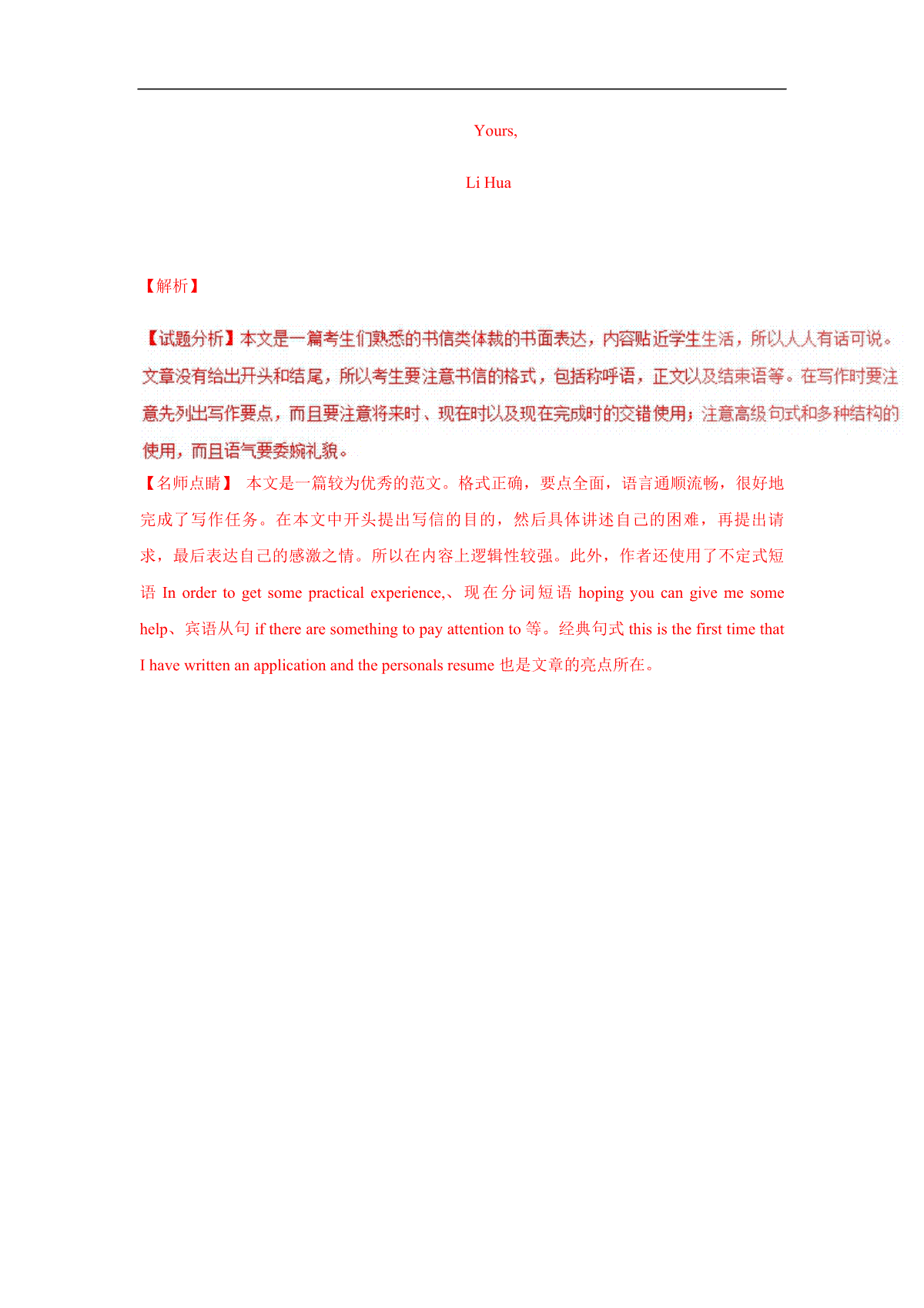 Yours,

Li Hua

【解析】

【试题分析】本文是一篇考生们熟悉的书信类体裁的书面表达，内容贴近学生生活，所以人人有话可说。文章没有给出开头和结尾，所以考生要注意书信的格式，包括称呼语，正文以及结束语等。在写作时要注意先列出写作要点，而且要注意将来时、现在时以及现在完成时的交错使用；注意高级句式和多种结构的使用，而且语气要委婉礼貌。

【名师点睛】 本文是一篇较为优秀的范文。格式正确，要点全面，语言通顺流畅，很好地完成了写作任务。在本文中开头提出写信的目的，然后具体讲述自己的困难，再提出请求，最后表达自己的感激之情。所以在内容上逻辑性较强。此外，作者还使用了不定式短语 In order to get some practical experience,、现在分词短语 hoping you can give me some help、宾语从句 if there are something to pay attention to 等。经典句式 this is the first time that I have written an application and the personals resume 也是文章的亮点所在。